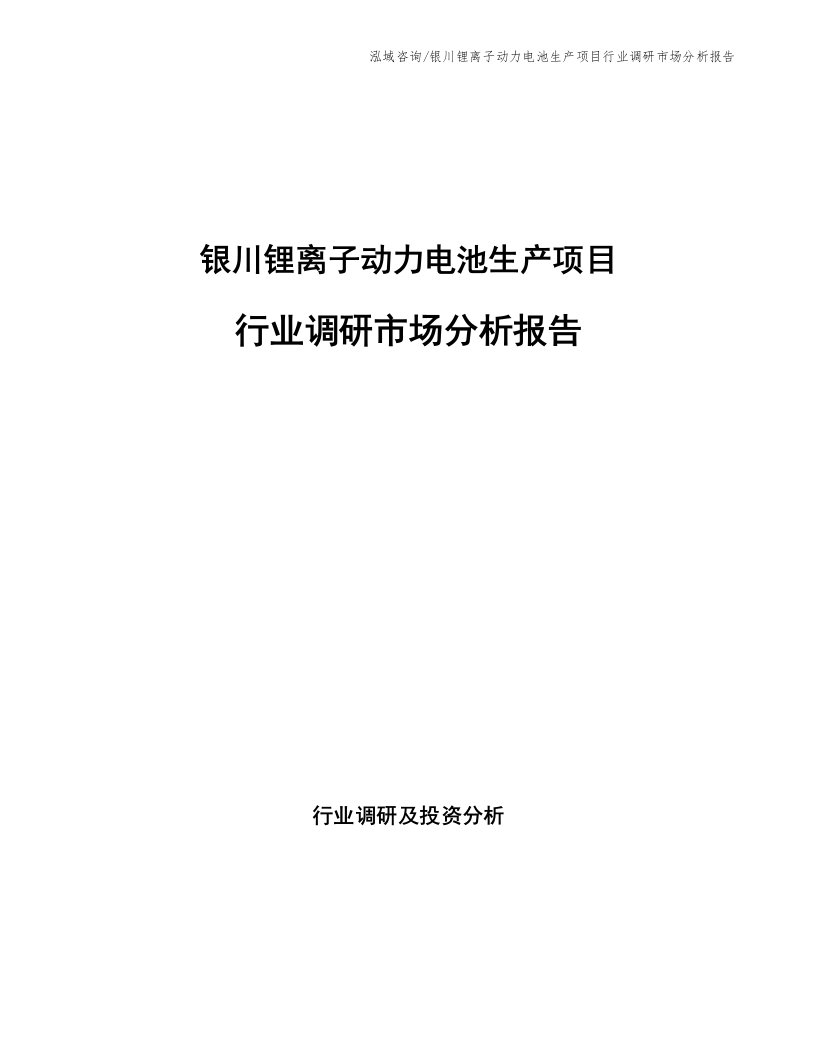 泓域咨询/银川锂离子动力电池生产项目行业调研市场分析报告

银川锂离子动力电池生产项目

行业调研市场分析报告

行业调研及投资分析